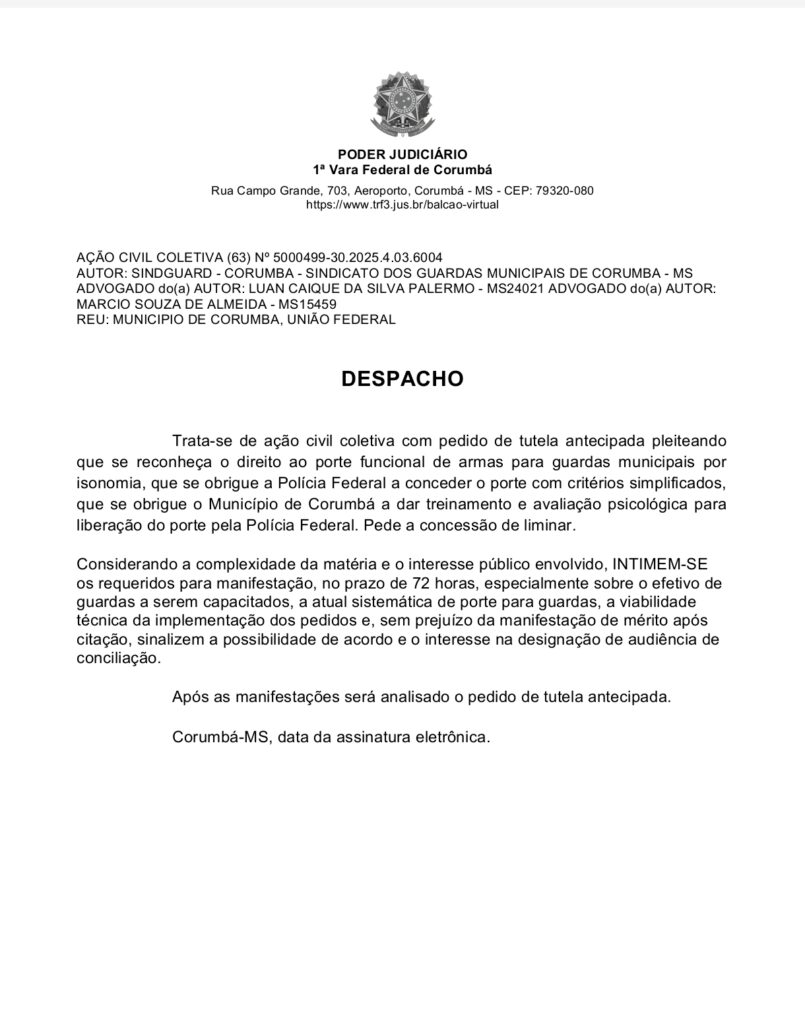 PODER JUDICIÁRIO
1ª Vara Federal de Corumbá

Rua Campo Grande, 703, Aeroporto, Corumbá - MS - CEP: 79320-080
https://www.trf3.jus.br/balcao-virtual

AÇÃO CIVIL COLETIVA (63) Nº 5000499-30.2025.4.03.6004
AUTOR: SINDGUARD - CORUMBA - SINDICATO DOS GUARDAS MUNICIPAIS DE CORUMBA - MS
ADVOGADO do(a) AUTOR: LUAN CAIQUE DA SILVA PALERMO - MS24021 ADVOGADO do(a) AUTOR: MARCIO SOUZA DE ALMEIDA - MS15459
REU: MUNICIPIO DE CORUMBA, UNIÃO FEDERAL

DESPACHO

Trata-se de ação civil coletiva com pedido de tutela antecipada pleiteando que se reconheça o direito ao porte funcional de armas para guardas municipais por isonomia, que se obrigue a Polícia Federal a conceder o porte com critérios simplificados, que se obrigue o Município de Corumbá a dar treinamento e avaliação psicológica para liberação do porte pela Polícia Federal. Pede a concessão de liminar.

Considerando a complexidade da matéria e o interesse público envolvido, INTIMEM-SE os requeridos para manifestação, no prazo de 72 horas, especialmente sobre o efetivo de guardas a serem capacitados, a atual sistemática de porte para guardas, a viabilidade técnica da implementação dos pedidos e, sem prejuízo da manifestação de mérito após citação, sinalizem a possibilidade de acordo e o interesse na designação de audiência de conciliação.

Após as manifestações será analisado o pedido de tutela antecipada.

Corumbá-MS, data da assinatura eletrônica.